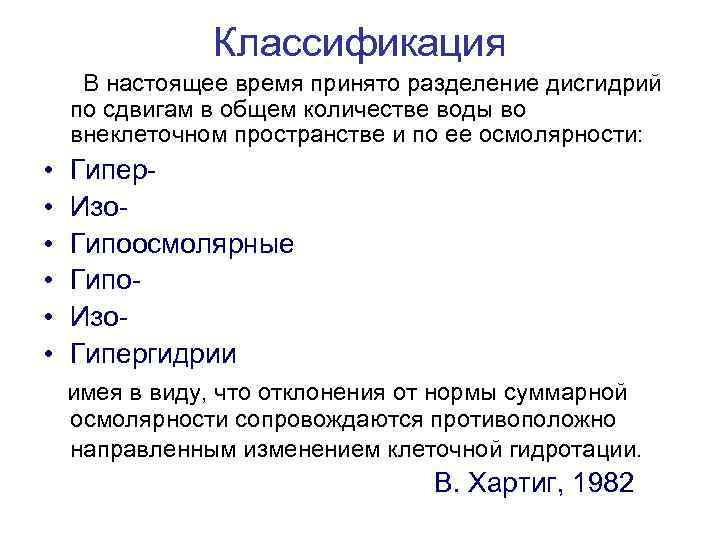 Классификация

В настоящее время принято разделение дисгидрий по сдвигам в общем количестве воды во внеклеточном пространстве и по ее осмолярности:

• Гипер-
• Изо-
• Гипоосмолярные
• Гипо-
• Изо-
• Гипергидрии

имея в виду, что отклонения от нормы суммарной осмолярности сопровождаются противоположно направленным изменением клеточной гидротации.

В. Хартиг, 1982